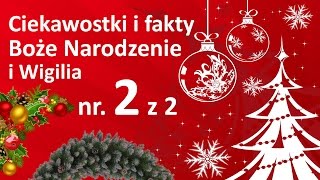 Ciekawostki i fakty
Boże Narodzenie
i Wigilia

nr. 2 z 2